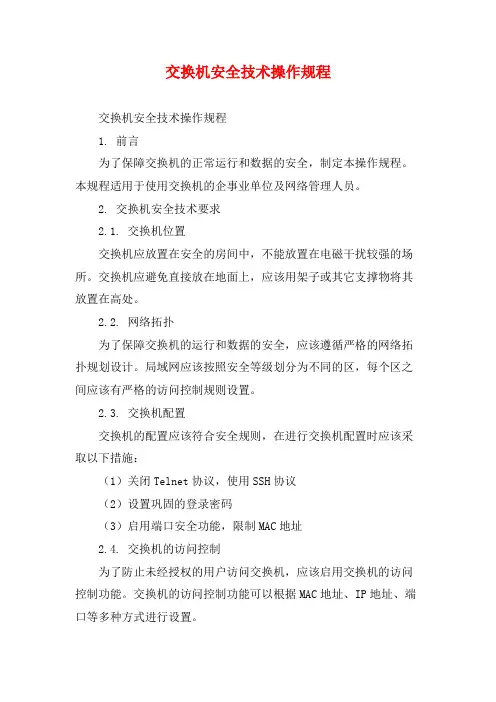 交换机安全技术操作规程

交换机安全技术操作规程

1. 前言

为了保障交换机的正常运行和数据的安全，制定本操作规程。本规程适用于使用交换机的企事业单位及网络管理人员。

2. 交换机安全技术要求

2.1. 交换机位置

交换机应放置在安全的房间中，不能放置在电磁干扰较强的场所。交换机应避免直接放在地面上，应该用架子或其它支撑物将其放置在高处。

2.2. 网络拓扑

为了保障交换机的运行和数据的安全，应该遵循严格的网络拓扑规划设计。局域网应该按照安全等级划分为不同的区，每个区之间应该有严格的访问控制规则设置。

2.3. 交换机配置

交换机的配置应该符合安全规则，在进行交换机配置时应该采取以下措施：

（1）关闭Telnet协议，使用SSH协议

（2）设置巩固的登录密码

（3）启用端口安全功能，限制MAC地址

2.4. 交换机的访问控制

为了防止未经授权的用户访问交换机，应该启用交换机的访问控制功能。交换机的访问控制功能可以根据MAC地址、IP地址、端口等多种方式进行设置。